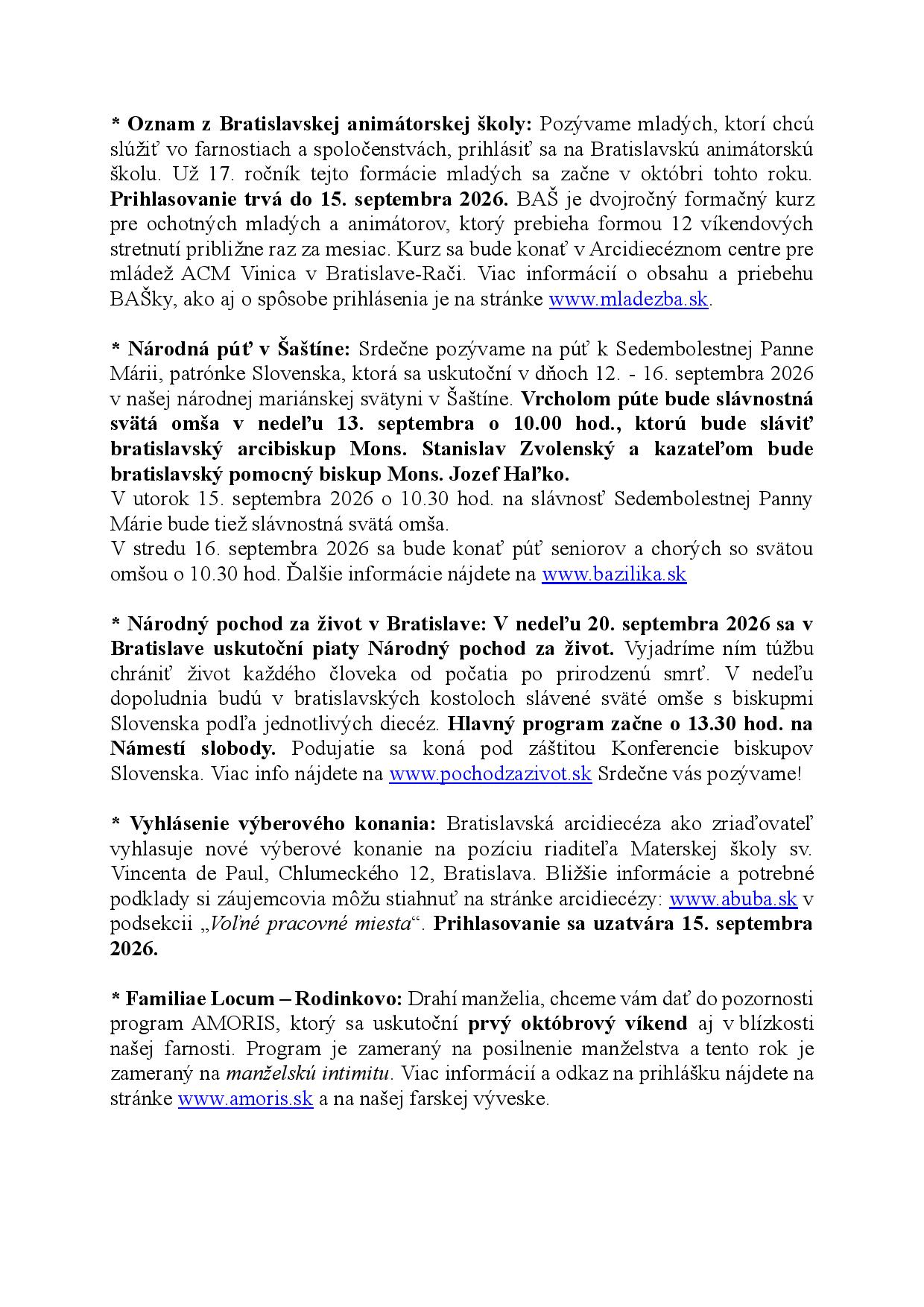 * Oznam z Bratislavskej animátorskej školy: Pozývame mladých, ktorí chcú slúžiť vo farnostiach a spoločenstvách, prihlásiť sa na Bratislavskú animátorskú školu. Už 17. ročník tejto formácie mladých sa začne v októbri tohto roku. Prihlasovanie trvá do 15. septembra 2026. BAŠ je dvojročný formačný kurz pre ochotných mladých a animátorov, ktorý prebieha formou 12 víkendových stretnutí približne raz za mesiac. Kurz sa bude konať v Arcidiecéznom centre pre mládež ACM Vinica v Bratislave-Rači. Viac informácií o obsahu a priebehu BAŠky, ako aj o spôsobe prihlásenia je na stránke www.mladezba.sk.

* Národná púť v Šaštíne: Srdečne pozývame na púť k Sedembolestnej Panne Márii, patrónke Slovenska, ktorá sa uskutoční v dňoch 12. - 16. septembra 2026 v našej národnej mariánskej svätyni v Šaštíne. Vrcholom púte bude slávnostná svätá omša v nedeľu 13. septembra o 10.00 hod., ktorú bude sláviť bratislavský arcibiskup Mons. Stanislav Zvolenský a kazateľom bude bratislavský pomocný biskup Mons. Jozef Haľko.
V utorok 15. septembra 2026 o 10.30 hod. na slávnosť Sedembolestnej Panny Márie bude tiež slávnostná svätá omša.
V stredu 16. septembra 2026 sa bude konať púť seniorov a chorých so svätou omšou o 10.30 hod. Ďalšie informácie nájdete na www.bazilika.sk

* Národný pochod za život v Bratislave: V nedeľu 20. septembra 2026 sa v Bratislave uskutoční piaty Národný pochod za život. Vyjadríme ním túžbu chrániť život každého človeka od počatia po prirodzenú smrť. V nedeľu dopoludnia budú v bratislavských kostoloch slávené sväté omše s biskupmi Slovenska podľa jednotlivých diecéz. Hlavný program začne o 13.30 hod. na Námestí slobody. Podujatie sa koná pod záštitou Konferencie biskupov Slovenska. Viac info nájdete na www.pochodzazivot.sk Srdečne vás pozývame!

* Vyhlásenie výberového konania: Bratislavská arcidiecéza ako zriaďovateľ vyhlasuje nové výberové konanie na pozíciu riaditeľa Materskej školy sv. Vincenta de Paul, Chlumeckého 12, Bratislava. Bližšie informácie a potrebné podklady si záujemcovia môžu stiahnuť na stránke arcidiecézy: www.abuba.sk v podsekcii „Voľné pracovné miesta“. Prihlasovanie sa uzatvára 15. septembra 2026.

* Familiae Locum – Rodinkovo: Drahí manželia, chceme vám dať do pozornosti program AMORIS, ktorý sa uskutoční prvý októbrový víkend aj v blízkosti našej farnosti. Program je zameraný na posilnenie manželstva a tento rok je zameraný na manželskú intimitu. Viac informácií a odkaz na prihlášku nájdete na stránke www.amoris.sk a na našej farskej výveske.